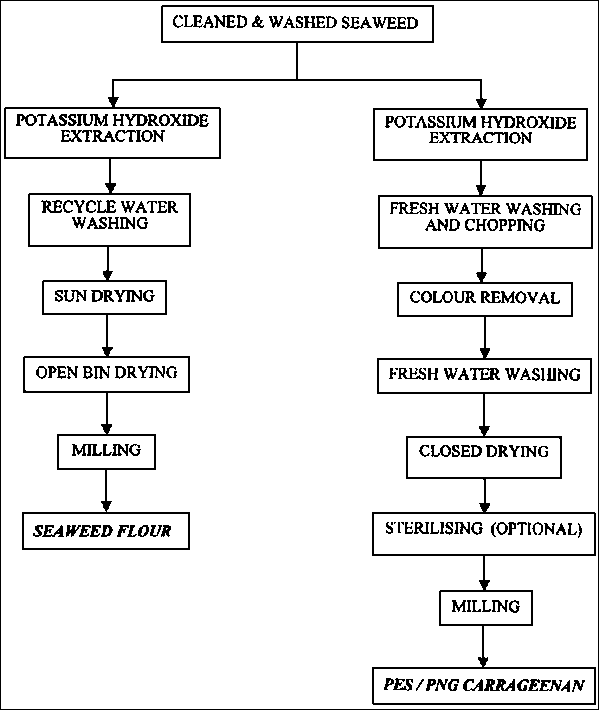 CLEANED & WASHED SEAWEED

POTASSIUM HYDROXIDE EXTRACTION

RECYCLE WATER WASHING

SUN DRYING

OPEN BIN DRYING

MILLING

SEAWEED FLOUR

POTASSIUM HYDROXIDE EXTRACTION

FRESH WATER WASHING AND CHOPPING

COLOUR REMOVAL

FRESH WATER WASHING

CLOSED DRYING

STERILISING (OPTIONAL)

MILLING

PES / PNG CARRAGEENAN